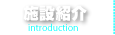 施設紹介
introduction